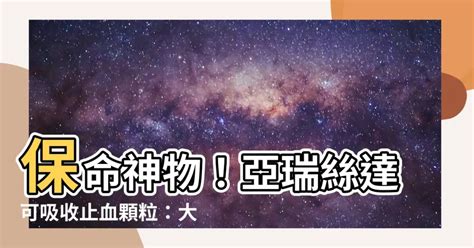 保命神物！亞瑞絲達

可吸收止血顆粒：大